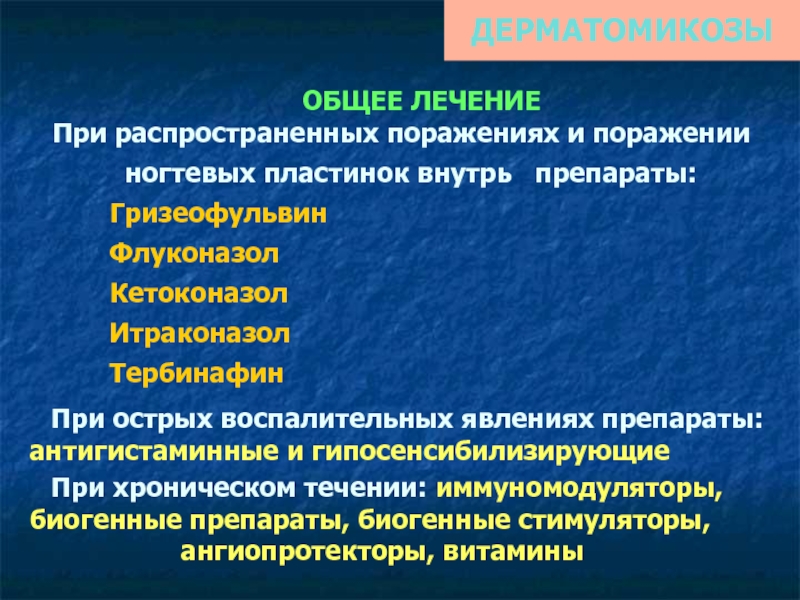 ДЕРМАТОМИКОЗЫ

ОБЩЕЕ ЛЕЧЕНИЕ

При распространенных поражениях и поражении ногтевых пластинок внутрь препараты:

Гризеофульвин

Флуконазол

Кетоконазол

Итраконазол

Тербинафин

При острых воспалительных явлениях препараты: антигистаминные и гипосенсибилизирующие

При хроническом течении: иммуномодуляторы, биогенные препараты, биогенные стимуляторы, ангиопротекторы, витамины